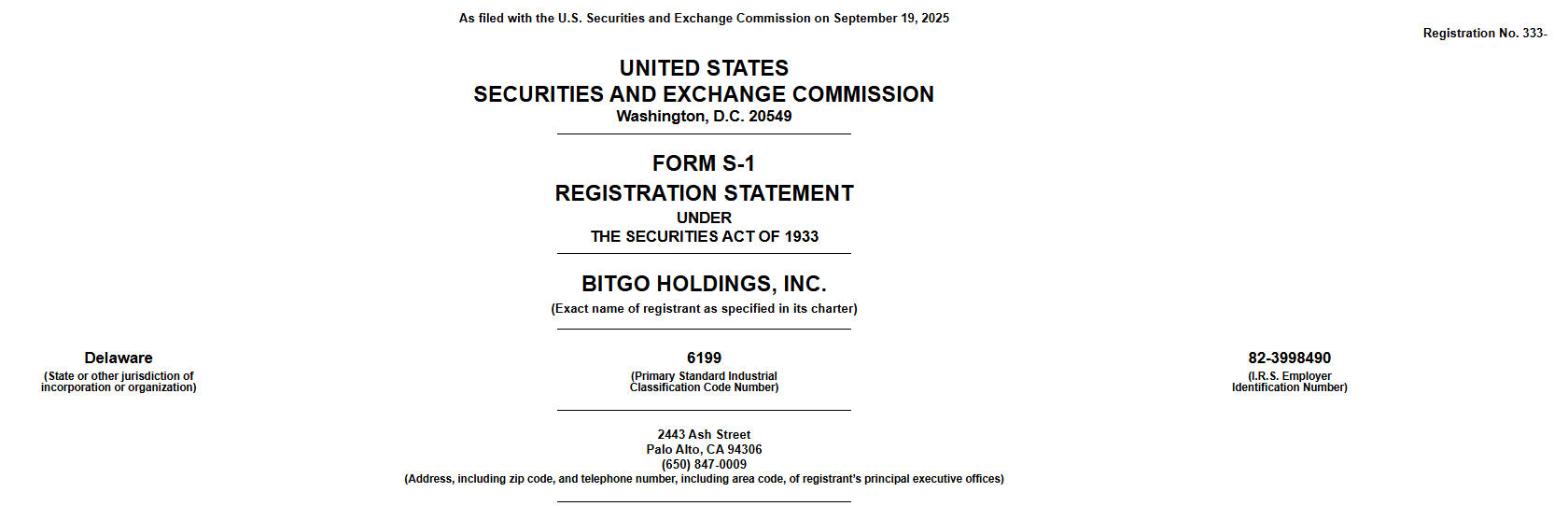 As filed with the U.S. Securities and Exchange Commission on September 19, 2025

Registration No. 333-

UNITED STATES
SECURITIES AND EXCHANGE COMMISSION
Washington, D.C. 20549

FORM S-1
REGISTRATION STATEMENT
UNDER
THE SECURITIES ACT OF 1933

BITGO HOLDINGS, INC.
(Exact name of registrant as specified in its charter)

Delaware
(State or other jurisdiction of incorporation or organization)

6199
(Primary Standard Industrial Classification Code Number)

82-3998490
(I.R.S. Employer Identification Number)

2443 Ash Street
Palo Alto, CA 94306
(650) 847-0009
(Address, including zip code, and telephone number, including area code, of registrant's principal executive offices)